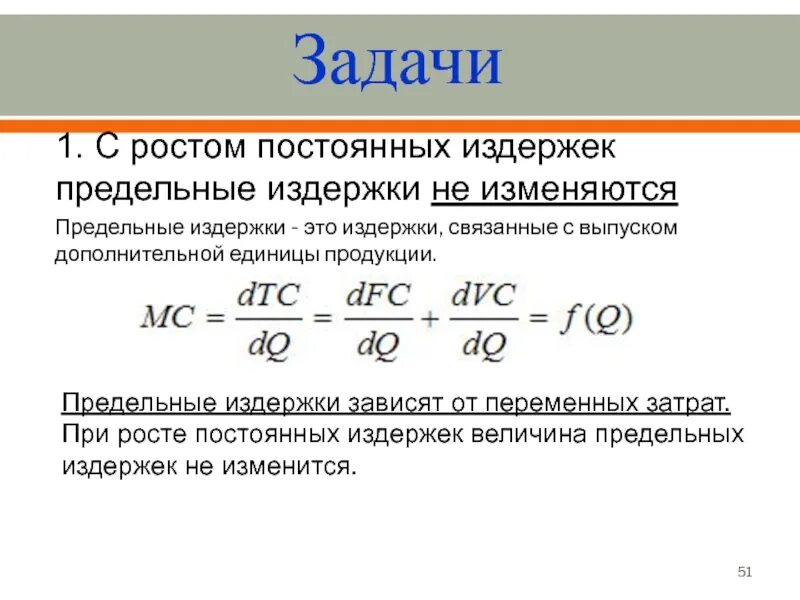 Задачи

1. С ростом постоянных издержек предельные издержки не изменяются

Предельные издержки - это издержки, связанные с выпуском дополнительной единицы продукции.

$MC = \frac{dTC}{dQ} = \frac{dFC}{dQ} + \frac{dVC}{dQ} = f(Q)$

Предельные издержки зависят от переменных затрат. При росте постоянных издержек величина предельных издержек не изменится.

51